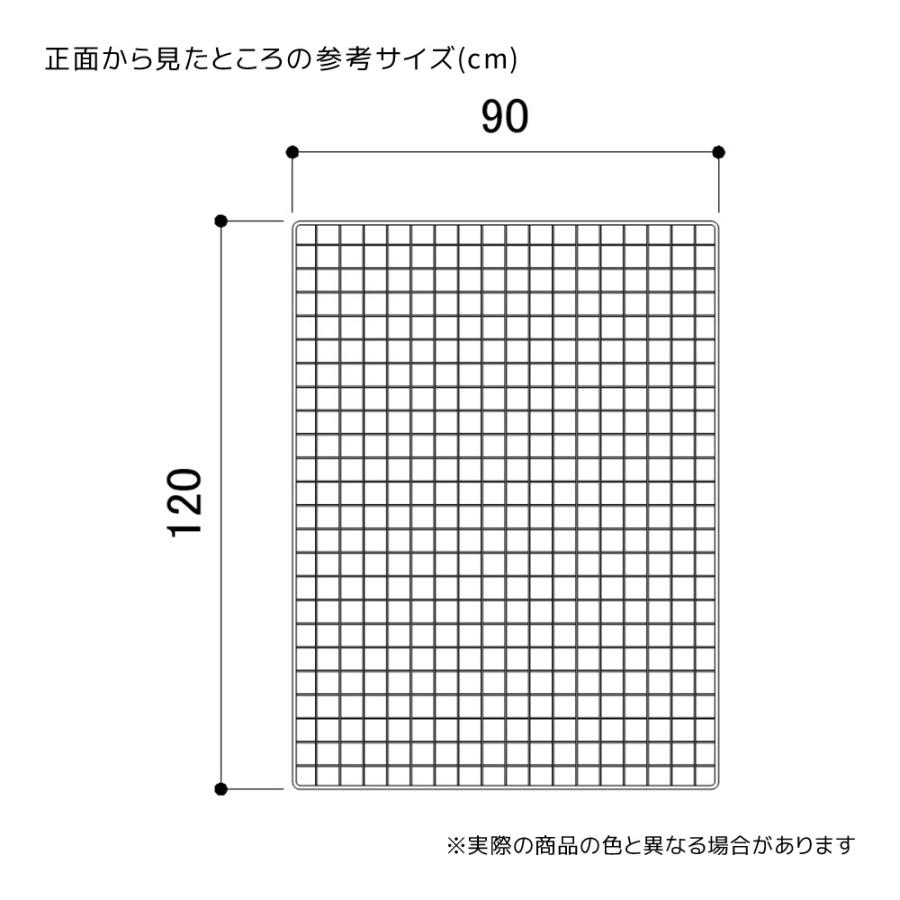 正面から見たところの参考サイズ(cm)

90

120

※実際の商品の色と異なる場合があります